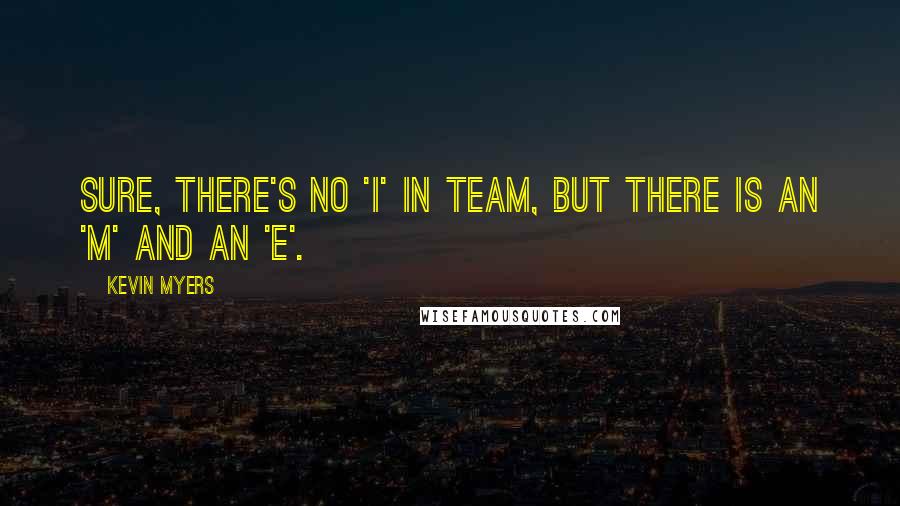 SURE, THERE'S NO 'I' IN TEAM, BUT THERE IS AN 'M' AND AN 'E'.

KEVIN MYERS

WISEFAMOUSQUOTES.COM